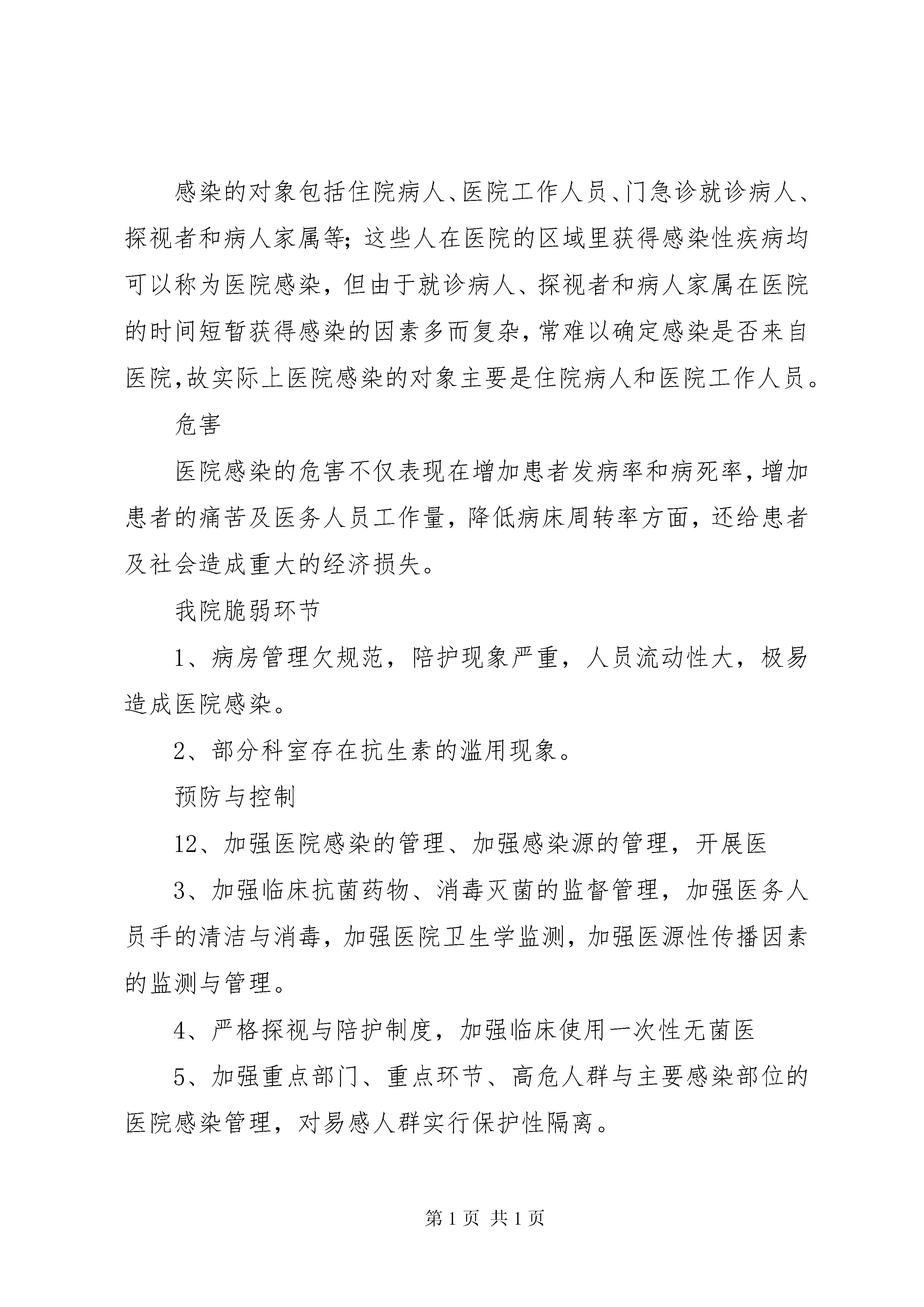 感染的对象包括住院病人、医院工作人员、门急诊就诊病人、探视者和病人家属等；这些人在医院的区域里获得感染性疾病均可以称为医院感染，但由于就诊病人、探视者和病人家属在医院的时间短暂获得感染的因素多而复杂，常难以确定感染是否来自医院，故实际上医院感染的对象主要是住院病人和医院工作人员。

危害

医院感染的危害不仅表现在增加患者发病率和病死率，增加患者的痛苦及医务人员工作量，降低病床周转率方面，还给患者及社会造成重大的经济损失。

我院脆弱环节

1、病房管理欠规范，陪护现象严重，人员流动性大，极易造成医院感染。

2、部分科室存在抗生素的滥用现象。

预防与控制

12、加强医院感染的管理、加强感染源的管理，开展医

3、加强临床抗菌药物、消毒灭菌的监督管理，加强医务人员手的清洁与消毒，加强医院卫生学监测，加强医源性传播因素的监测与管理。

4、严格探视与陪护制度，加强临床使用一次性无菌医

5、加强重点部门、重点环节、高危人群与主要感染部位的医院感染管理，对易感人群实行保护性隔离。

第 1 页 共 1 页